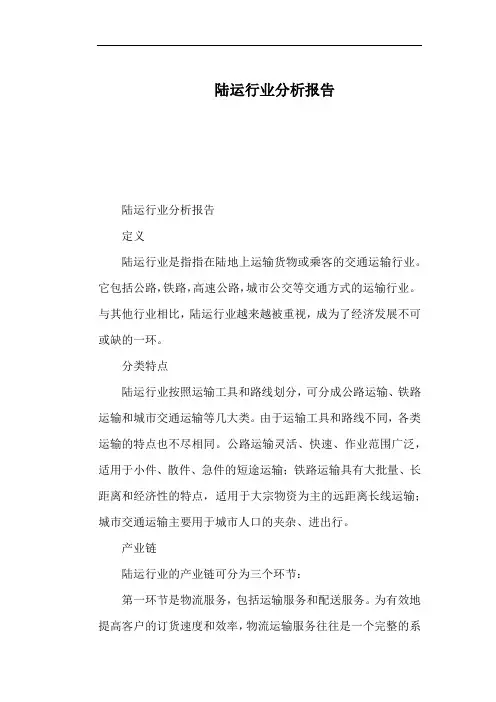 陆运行业分析报告

陆运行业分析报告

定义

陆运行业是指指在陆地上运输货物或乘客的交通运输行业。它包括公路,铁路,高速公路,城市公交等交通方式的运输行业。与其他行业相比，陆运行业越来越被重视，成为了经济发展不可或缺的一环。

分类特点

陆运行业按照运输工具和路线划分，可分成公路运输、铁路运输和城市交通运输等几大类。由于运输工具和路线不同，各类运输的特点也不尽相同。公路运输灵活、快速、作业范围广泛，适用于小件、散件、急件的短途运输；铁路运输具有大批量、长距离和经济性的特点，适用于大宗物资为主的远距离长线运输；城市交通运输主要用于城市人口的夹杂、进出行。

产业链

陆运行业的产业链可分为三个环节：

第一环节是物流服务，包括运输服务和配送服务。为有效地提高客户的订货速度和效率，物流运输服务往往是一个完整的系